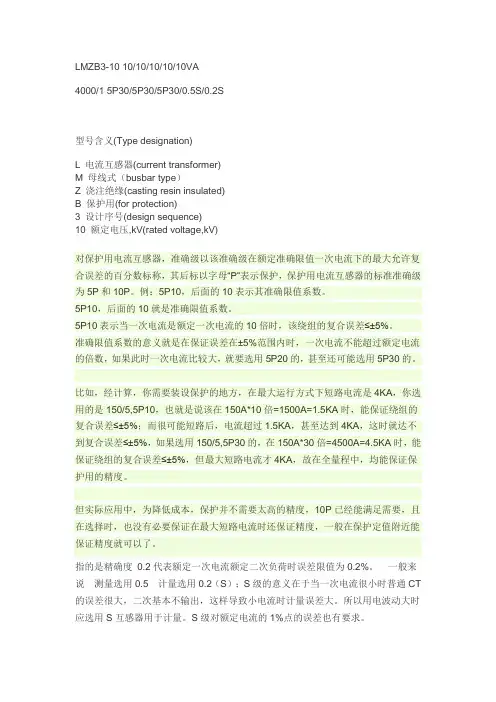 LMZB3-10 10/10/10/10/10VA

4000/1 5P30/5P30/5P30/0.5S/0.2S

型号含义(Type designation)

L 电流互感器(current transformer)
M 母线式（busbar type）
Z 浇注绝缘(casting resin insulated)
B 保护用(for protection)
3 设计序号(design sequence)
10 额定电压,kV(rated voltage,kV)

对保护用电流互感器，准确级以该准确级在额定准确限值一次电流下的最大允许复合误差的百分数标称，其后标以字母"P"表示保护，保护用电流互感器的标准准确级为 5P 和 10P。例：5P10，后面的 10 表示其准确限值系数。
5P10，后面的 10 就是准确限值系数。
5P10 表示当一次电流是额定一次电流的 10 倍时，该绕组的复合误差≤±5%。
准确限值系数的意义就是在保证误差在±5%范围内时，一次电流不能超过额定电流的倍数，如果此时一次电流比较大，就要选用 5P20 的，甚至还可能选用 5P30 的。

比如，经计算，你需要装设保护的地方，在最大运行方式下短路电流是 4KA，你选用的是 150/5,5P10，也就是说该在 150A*10 倍=1500A=1.5KA 时，能保证绕组的复合误差≤±5%；而很可能短路后，电流超过 1.5KA，甚至达到 4KA，这时就达不到复合误差≤±5%，如果选用 150/5,5P30 的，在 150A*30 倍=4500A=4.5KA 时，能保证绕组的复合误差≤±5%，但最大短路电流才 4KA，故在全量程中，均能保证保护用的精度。

但实际应用中，为降低成本，保护并不需要太高的精度，10P 已经能满足需要，且在选择时，也没有必要保证在最大短路电流时还保证精度，一般在保护定值附近能保证精度就可以了。

指的是精确度 0.2 代表额定一次电流额定二次负荷时误差限值为 0.2%。 一般来说 测量选用 0.5 计量选用 0.2（S）；S 级的意义在于当一次电流很小时普通 CT 的误差很大，二次基本不输出，这样导致小电流时计量误差大。所以用电波动大时应选用 S 互感器用于计量。S 级对额定电流的 1%点的误差也有要求。